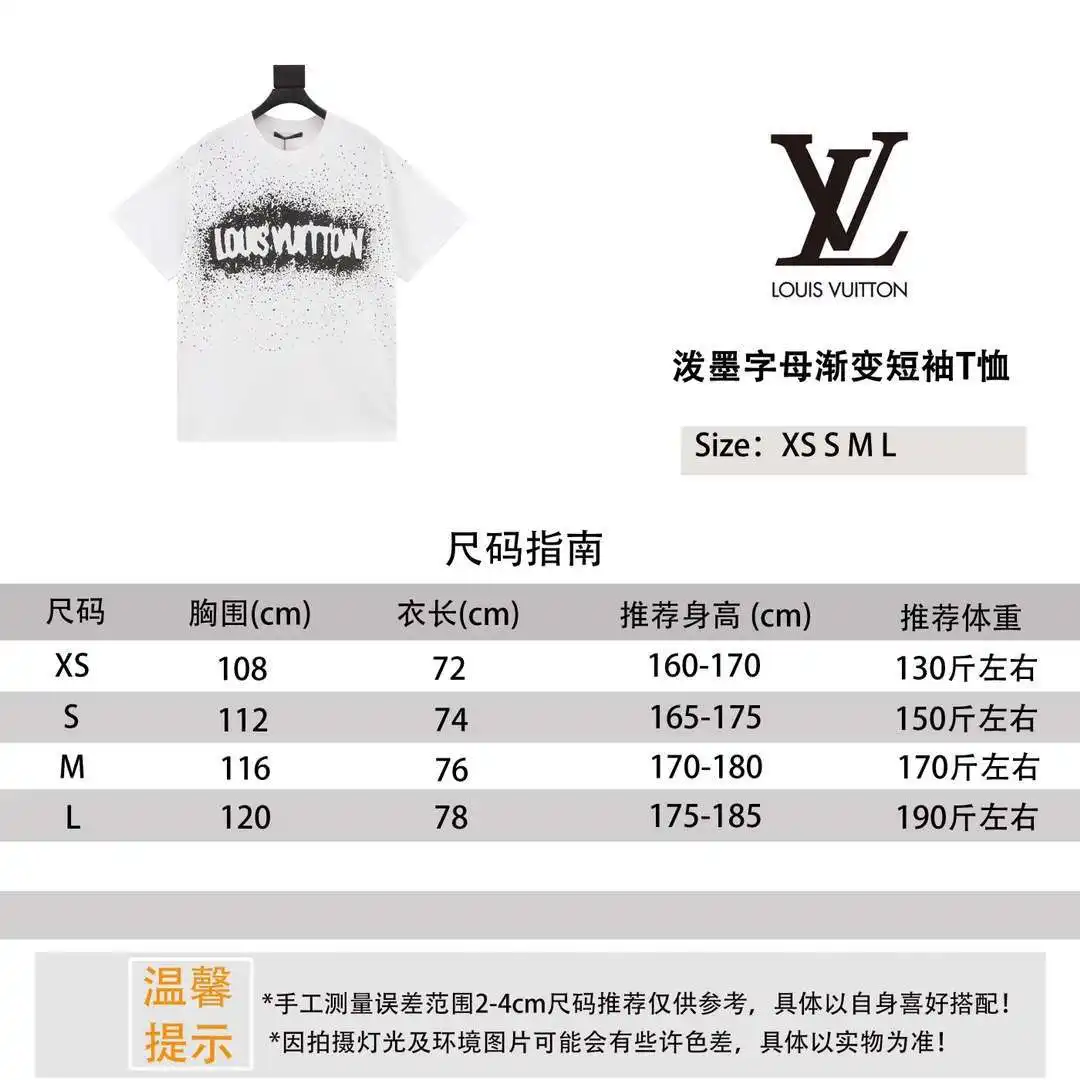 LOUIS VUITTON

LV
LOUIS VUITTON

泼墨字母渐变短袖T恤

Size：XS S M L

尺码指南

| 尺码 | 胸围(cm) | 衣长(cm) | 推荐身高 (cm) | 推荐体重 |
|---|---|---|---|---|
| XS | 108 | 72 | 160-170 | 130斤左右 |
| S | 112 | 74 | 165-175 | 150斤左右 |
| M | 116 | 76 | 170-180 | 170斤左右 |
| L | 120 | 78 | 175-185 | 190斤左右 |

温馨提示

*手工测量误差范围2-4cm尺码推荐仅供参考，具体以自身喜好搭配！
*因拍摄灯光及环境图片可能会有些许色差，具体以实物为准！